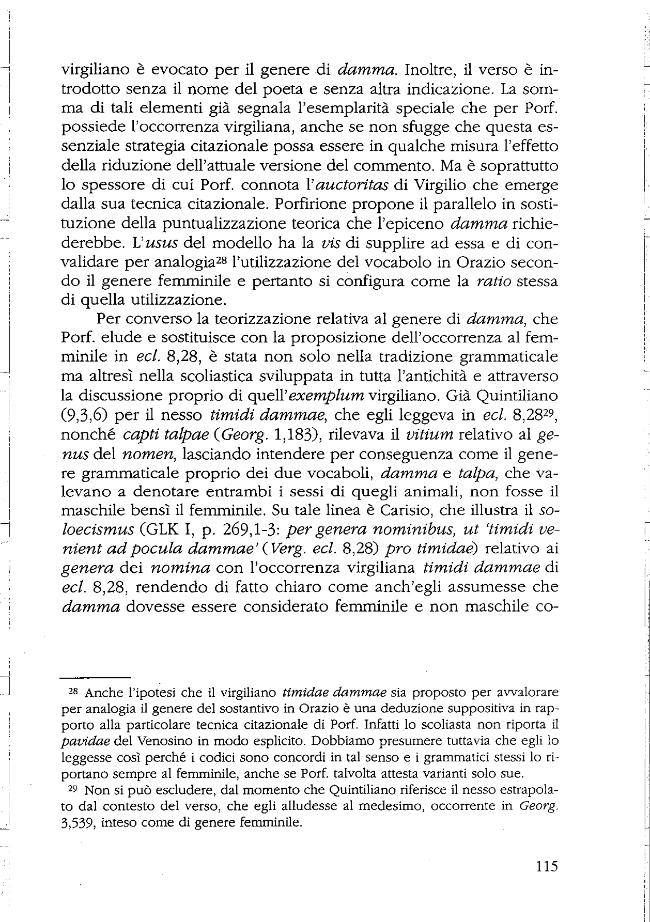 virgiliano è evocato per il genere di damma. Inoltre, il verso è introdotto senza il nome del poeta e senza altra indicazione. La somma di tali elementi già segnala l'esemplarità speciale che per Porf. possiede l'occorrenza virgiliana, anche se non sfugge che questa essenziale strategia citazionale possa essere in qualche misura l'effetto della riduzione dell'attuale versione del commento. Ma è soprattutto lo spessore di cui Porf. connota l'auctoritas di Virgilio che emerge dalla sua tecnica citazionale. Porfirione propone il parallelo in sostituzione della puntualizzazione teorica che l'epiceno damma richiederebbe. L'usus del modello ha la vis di supplire ad essa e di convalidare per analogia$^{28}$ l'utilizzazione del vocabolo in Orazio secondo il genere femminile e pertanto si configura come la ratio stessa di quella utilizzazione.

Per converso la teorizzazione relativa al genere di damma, che Porf. elude e sostituisce con la proposizione dell'occorrenza al femminile in ecl. 8,28, è stata non solo nella tradizione grammaticale ma altresì nella scoliastica sviluppata in tutta l'antichità e attraverso la discussione proprio di quell'exemplum virgiliano. Già Quintiliano (9,3,6) per il nesso timidi dammae, che egli leggeva in ecl. 8,28$^{29}$, nonché capti talpae (Georg. 1,183), rilevava il vitium relativo al genus del nomen, lasciando intendere per conseguenza come il genere grammaticale proprio dei due vocaboli, damma e talpa, che valevano a denotare entrambi i sessi di quegli animali, non fosse il maschile bensì il femminile. Su tale linea è Carisio, che illustra il soloecismus (GLK I, p. 269,1-3: per genera nominibus, ut 'timidi venient ad pocula dammae' (Verg. ecl. 8,28) pro timidae) relativo ai genera dei nomina con l'occorrenza virgiliana timidi dammae di ecl. 8,28, rendendo di fatto chiaro come anch'egli assumesse che damma dovesse essere considerato femminile e non maschile co-

$^{28}$ Anche l'ipotesi che il virgiliano timidae dammae sia proposto per avvalorare per analogia il genere del sostantivo in Orazio è una deduzione suppositiva in rapporto alla particolare tecnica citazionale di Porf. Infatti lo scoliasta non riporta il pavidae del Venosino in modo esplicito. Dobbiamo presumere tuttavia che egli lo leggesse così perché i codici sono concordi in tal senso e i grammatici stessi lo riportano sempre al femminile, anche se Porf. talvolta attesta varianti solo sue.

$^{29}$ Non si può escludere, dal momento che Quintiliano riferisce il nesso estrapolato dal contesto del verso, che egli alludesse al medesimo, occorrente in Georg. 3,539, inteso come di genere femminile.

115